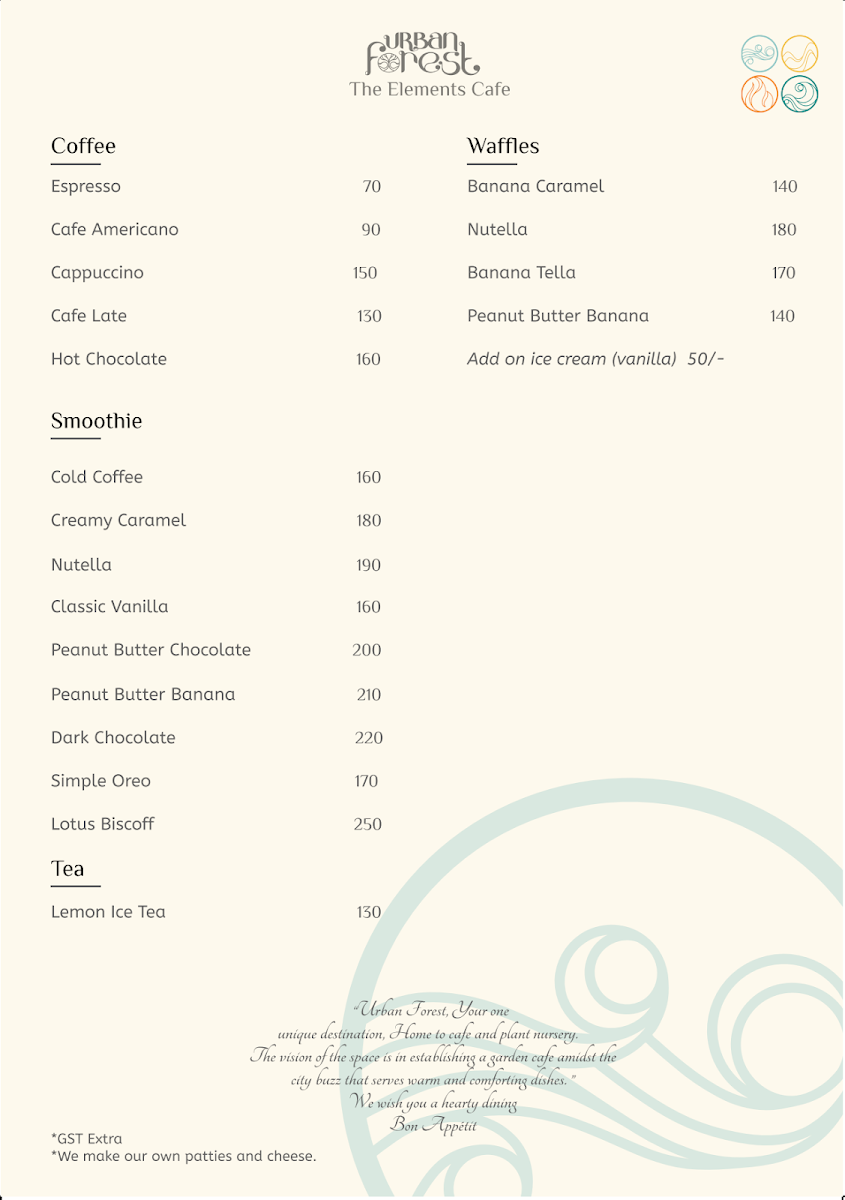 URBAN
Forest
The Elements Cafe

Coffee

Espresso 70

Cafe Americano 90

Cappuccino 150

Cafe Late 130

Hot Chocolate 160

Smoothie

Cold Coffee 160

Creamy Caramel 180

Nutella 190

Classic Vanilla 160

Peanut Butter Chocolate 200

Peanut Butter Banana 210

Dark Chocolate 220

Simple Oreo 170

Lotus Biscoff 250

Tea

Lemon Ice Tea 130

Waffles

Banana Caramel 140

Nutella 180

Banana Tella 170

Peanut Butter Banana 140

Add on ice cream (vanilla) 50/-

"Urban Forest, Your one unique destination, Home to cafe and plant nursery. The vision of the space is in establishing a garden cafe amidst the city buzz that serves warm and comforting dishes."
We wish you a hearty dining
Bon Appétit

*GST Extra
*We make our own patties and cheese.